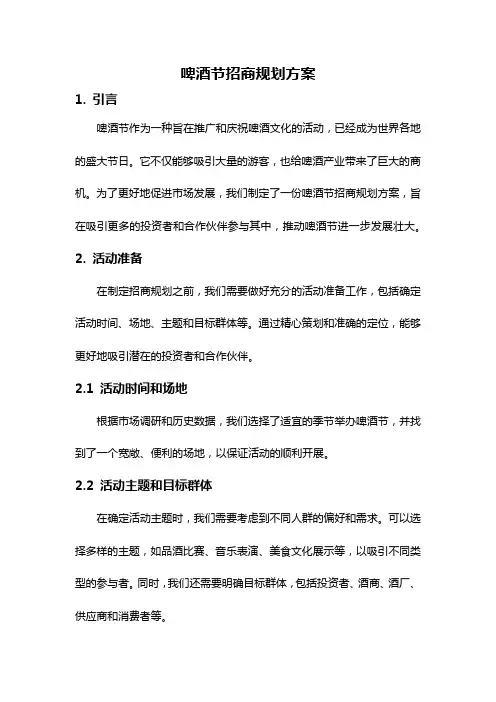 啤酒节招商规划方案

1. 引言

啤酒节作为一种旨在推广和庆祝啤酒文化的活动，已经成为世界各地的盛大节日。它不仅能够吸引大量的游客，也给啤酒产业带来了巨大的商机。为了更好地促进市场发展，我们制定了一份啤酒节招商规划方案，旨在吸引更多的投资者和合作伙伴参与其中，推动啤酒节进一步发展壮大。

2. 活动准备

在制定招商规划之前，我们需要做好充分的活动准备工作，包括确定活动时间、场地、主题和目标群体等。通过精心策划和准确的定位，能够更好地吸引潜在的投资者和合作伙伴。

2.1 活动时间和场地

根据市场调研和历史数据，我们选择了适宜的季节举办啤酒节，并找到了一个宽敞、便利的场地，以保证活动的顺利开展。

2.2 活动主题和目标群体

在确定活动主题时，我们需要考虑到不同人群的偏好和需求。可以选择多样的主题，如品酒比赛、音乐表演、美食文化展示等，以吸引不同类型的参与者。同时，我们还需要明确目标群体，包括投资者、酒商、酒厂、供应商和消费者等。